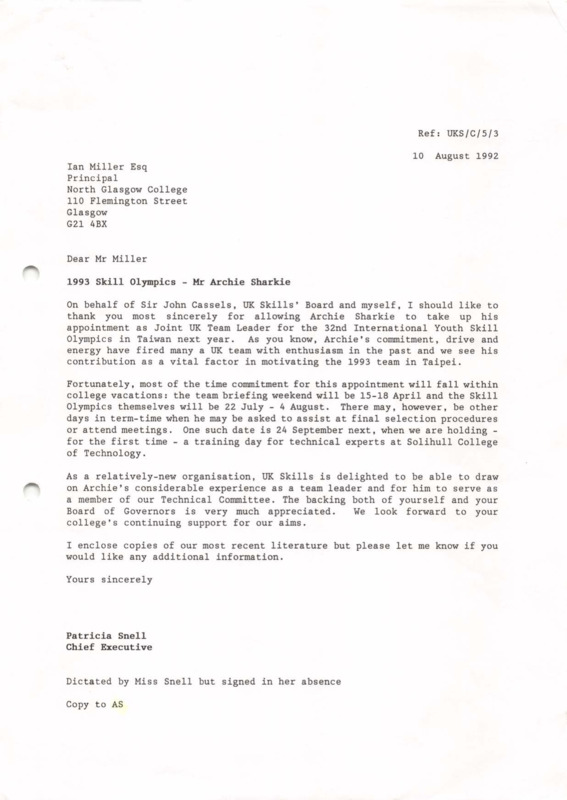 Ref: UKS/C/5/3

10 August 1992

Ian Miller Esq
Principal
North Glasgow College
110 Flemington Street
Glasgow
G21 4BX

Dear Mr Miller

1993 Skill Olympics - Mr Archie Sharkie

On behalf of Sir John Cassels, UK Skills' Board and myself, I should like to thank you most sincerely for allowing Archie Sharkie to take up his appointment as Joint UK Team Leader for the 32nd International Youth Skill Olympics in Taiwan next year. As you know, Archie's commitment, drive and energy have fired many a UK team with enthusiasm in the past and we see his contribution as a vital factor in motivating the 1993 team in Taipei.

Fortunately, most of the time commitment for this appointment will fall within college vacations: the team briefing weekend will be 15-18 April and the Skill Olympics themselves will be 22 July - 4 August. There may, however, be other days in term-time when he may be asked to assist at final selection procedures or attend meetings. One such date is 24 September next, when we are holding - for the first time - a training day for technical experts at Solihull College of Technology.

As a relatively-new organisation, UK Skills is delighted to be able to draw on Archie's considerable experience as a team leader and for him to serve as a member of our Technical Committee. The backing both of yourself and your Board of Governors is very much appreciated. We look forward to your college's continuing support for our aims.

I enclose copies of our most recent literature but please let me know if you would like any additional information.

Yours sincerely

Patricia Snell
Chief Executive

Dictated by Miss Snell but signed in her absence

Copy to AS